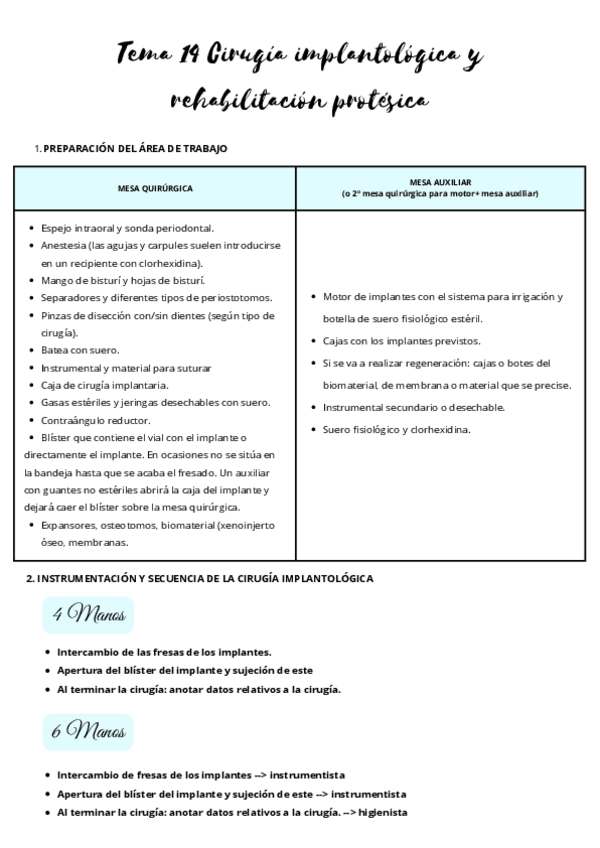 Tema 14 Cirugía implantológica y rehabilitación protésica

1. PREPARACIÓN DEL ÁREA DE TRABAJO

| MESA QUIRÚRGICA | MESA AUXILIAR (o 2ª mesa quirúrgica para motor+ mesa auxiliar) |
|---|---|
| • Espejo intraoral y sonda periodontal. • Anestesia (las agujas y carpules suelen introducirse en un recipiente con clorhexidina). • Mango de bisturí y hojas de bisturí. • Separadores y diferentes tipos de periostotomos. • Pinzas de disección con/sin dientes (según tipo de cirugía). • Batea con suero. • Instrumental y material para suturar • Caja de cirugía implantaria. • Gasas estériles y jeringas desechables con suero. • Contraángulo reductor. • Blíster que contiene el vial con el implante o directamente el implante. En ocasiones no se sitúa en la bandeja hasta que se acaba el fresado. Un auxiliar con guantes no estériles abrirá la caja del implante y dejará caer el blíster sobre la mesa quirúrgica. • Expansores, osteotomos, biomaterial (xenoinjerto óseo, membranas. | • Motor de implantes con el sistema para irrigación y botella de suero fisiológico estéril. • Cajas con los implantes previstos. • Si se va a realizar regeneración: cajas o botes del biomaterial, de membrana o material que se precise. • Instrumental secundario o desechable. • Suero fisiológico y clorhexidina. |

2. INSTRUMENTACIÓN Y SECUENCIA DE LA CIRUGÍA IMPLANTOLÓGICA

4 Manos

• Intercambio de las fresas de los implantes.
• Apertura del blíster del implante y sujeción de este
• Al terminar la cirugía: anotar datos relativos a la cirugía.

6 Manos

• Intercambio de fresas de los implantes --> instrumentista
• Apertura del blíster del implante y sujeción de este --> instrumentista
• Al terminar la cirugía: anotar datos relativos a la cirugía. --> higienista